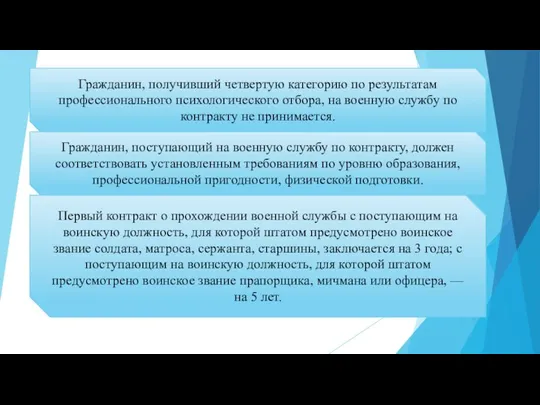 Гражданин, получивший четвертую категорию по результатам профессионального психологического отбора, на военную службу по контракту не принимается.

Гражданин, поступающий на военную службу по контракту, должен соответствовать установленным требованиям по уровню образования, профессиональной пригодности, физической подготовки.

Первый контракт о прохождении военной службы с поступающим на воинскую должность, для которой штатом предусмотрено воинское звание солдата, матроса, сержанта, старшины, заключается на 3 года; с поступающим на воинскую должность, для которой штатом предусмотрено воинское звание прапорщика, мичмана или офицера, — на 5 лет.